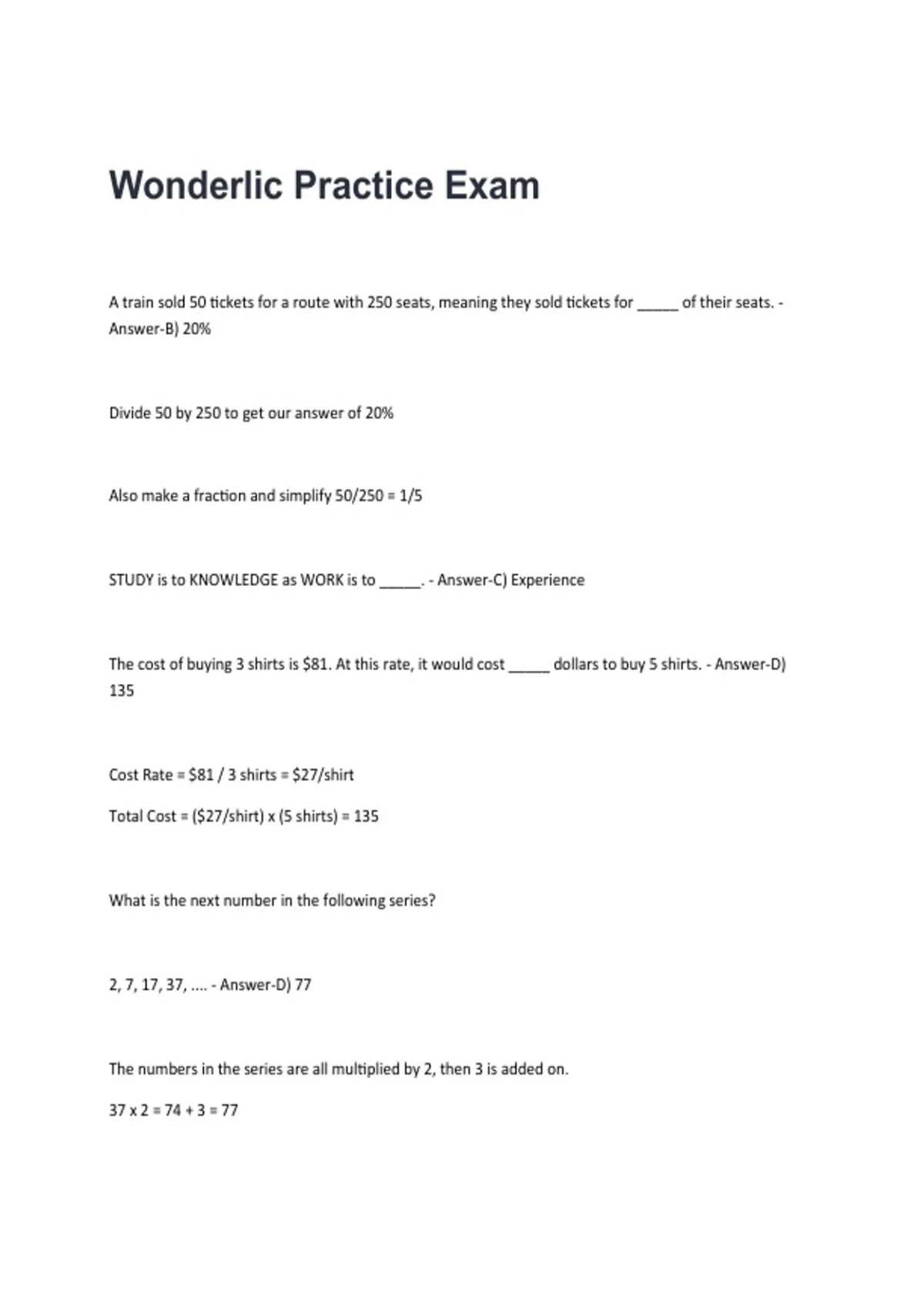 Wonderlic Practice Exam

A train sold 50 tickets for a route with 250 seats, meaning they sold tickets for ____ of their seats. - Answer-B) 20%

Divide 50 by 250 to get our answer of 20%

Also make a fraction and simplify 50/250 = 1/5

STUDY is to KNOWLEDGE as WORK is to ____. - Answer-C) Experience

The cost of buying 3 shirts is $81. At this rate, it would cost ____ dollars to buy 5 shirts. - Answer-D) 135

Cost Rate = $81 / 3 shirts = $27/shirt

Total Cost = ($27/shirt) x (5 shirts) = 135

What is the next number in the following series?

2, 7, 17, 37, .... - Answer-D) 77

The numbers in the series are all multiplied by 2, then 3 is added on.

37 x 2 = 74 + 3 = 77